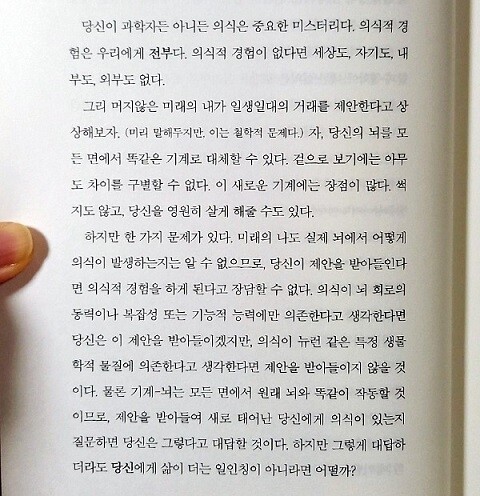 당신이 과학자든 아니든 의식은 중요한 미스터리다. 의식적 경험은 우리에게 전부다. 의식적 경험이 없다면 세상도, 자기도, 내부도, 외부도 없다.

그리 머지않은 미래의 내가 일생일대의 거래를 제안한다고 상상해보자. (미리 말해두지만, 이는 철학적 문제다.) 자, 당신의 뇌를 모든 면에서 똑같은 기계로 대체할 수 있다. 겉으로 보기에는 아무도 차이를 구별할 수 없다. 이 새로운 기계에는 장점이 많다. 썩지도 않고, 당신을 영원히 살게 해줄 수도 있다.

하지만 한 가지 문제가 있다. 미래의 나도 실제 뇌에서 어떻게 의식이 발생하는지는 알 수 없으므로, 당신이 제안을 받아들인다면 의식적 경험을 하게 된다고 장담할 수 없다. 의식이 뇌 회로의 동력이나 복잡성 또는 기능적 능력에만 의존한다고 생각한다면 당신은 이 제안을 받아들이겠지만, 의식이 뉴런 같은 특정 생물학적 물질에 의존한다고 생각한다면 제안을 받아들이지 않을 것이다. 물론 기계-뇌는 모든 면에서 원래 뇌와 똑같이 작동할 것이므로, 제안을 받아들여 새로 태어난 당신에게 의식이 있는지 질문하면 당신은 그렇다고 대답할 것이다. 하지만 그렇게 대답하더라도 당신에게 삶이 더는 일인칭이 아니라면 어떨까?